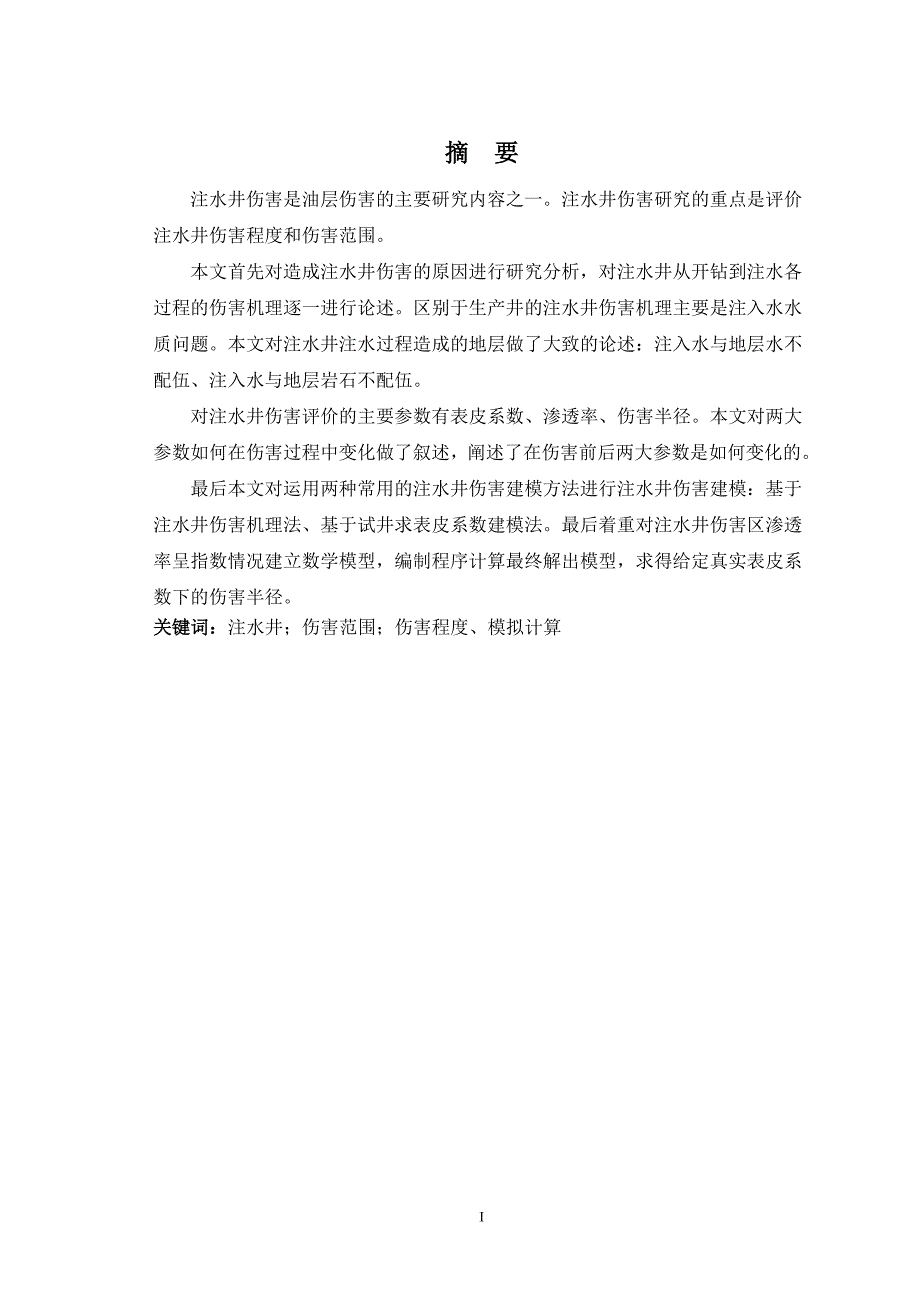 摘 要

注水井伤害是油层伤害的主要研究内容之一。注水井伤害研究的重点是评价注水井伤害程度和伤害范围。

本文首先对造成注水井伤害的原因进行研究分析，对注水井从开钻到注水各过程的伤害机理逐一进行论述。区别于生产井的注水井伤害机理主要是注入水水质问题。本文对注水井注水过程造成的地层做了大致的论述：注入水与地层水不配伍、注入水与地层岩石不配伍。

对注水井伤害评价的主要参数有表皮系数、渗透率、伤害半径。本文对两大参数如何在伤害过程中变化做了叙述，阐述了在伤害前后两大参数是如何变化的。

最后本文对运用两种常用的注水井伤害建模方法进行注水井伤害建模：基于注水井伤害机理法、基于试井求表皮系数建模法。最后着重对注水井伤害区渗透率呈指数情况建立数学模型，编制程序计算最终解出模型，求得给定真实表皮系数下的伤害半径。

关键词：注水井；伤害范围；伤害程度、模拟计算

I